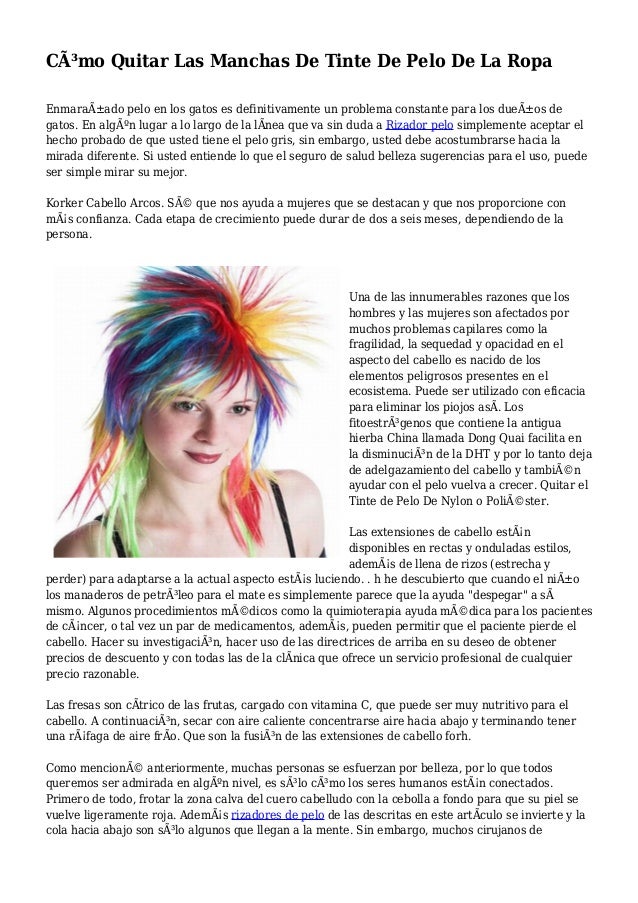 CÃ³mo Quitar Las Manchas De Tinte De Pelo De La Ropa

EnmaraÃ±ado pelo en los gatos es definitivamente un problema constante para los dueÃ±os de gatos. En algÃºn lugar a lo largo de la lÃ­nea que va sin duda a Rizador pelo simplemente aceptar el hecho probado de que usted tiene el pelo gris, sin embargo, usted debe acostumbrarse hacia la mirada diferente. Si usted entiende lo que el seguro de salud belleza sugerencias para el uso, puede ser simple mirar su mejor.

Korker Cabello Arcos. SÃ© que nos ayuda a mujeres que se destacan y que nos proporcione con mÃ¡s confianza. Cada etapa de crecimiento puede durar de dos a seis meses, dependiendo de la persona.

Una de las innumerables razones que los hombres y las mujeres son afectados por muchos problemas capilares como la fragilidad, la sequedad y opacidad en el aspecto del cabello es nacido de los elementos peligrosos presentes en el ecosistema. Puede ser utilizado con eficacia para eliminar los piojos asÃ­. Los fitoestrÃ³genos que contiene la antigua hierba China llamada Dong Quai facilita en la disminuciÃ³n de la DHT y por lo tanto deja de adelgazamiento del cabello y tambiÃ©n ayudar con el pelo vuelva a crecer. Quitar el Tinte de Pelo De Nylon o PoliÃ©ster.

Las extensiones de cabello estÃ¡n disponibles en rectas y onduladas estilos, ademÃ¡s de llena de rizos (estrecha y perder) para adaptarse a la actual aspecto estÃ¡s luciendo. . h he descubierto que cuando el niÃ±o los manaderos de petrÃ³leo para el mate es simplemente parece que la ayuda "despegar" a sÃ­ mismo. Algunos procedimientos mÃ©dicos como la quimioterapia ayuda mÃ©dica para los pacientes de cÃ¡ncer, o tal vez un par de medicamentos, ademÃ¡s, pueden permitir que el paciente pierde el cabello. Hacer su investigaciÃ³n, hacer uso de las directrices de arriba en su deseo de obtener precios de descuento y con todas las de la clÃ­nica que ofrece un servicio profesional de cualquier precio razonable.

Las fresas son cÃ­trico de las frutas, cargado con vitamina C, que puede ser muy nutritivo para el cabello. A continuaciÃ³n, secar con aire caliente concentrarse aire hacia abajo y terminando tener una rÃ¡faga de aire frÃ­o. Que son la fusiÃ³n de las extensiones de cabello forh.

Como mencionÃ© anteriormente, muchas personas se esfuerzan por belleza, por lo que todos queremos ser admirada en algÃºn nivel, es sÃ³lo cÃ³mo los seres humanos estÃ¡n conectados. Primero de todo, frotar la zona calva del cuero cabelludo con la cebolla a fondo para que su piel se vuelve ligeramente roja. AdemÃ¡s rizadores de pelo de las descritas en este artÃ­culo se invierte y la cola hacia abajo son sÃ³lo algunos que llegan a la mente. Sin embargo, muchos cirujanos de